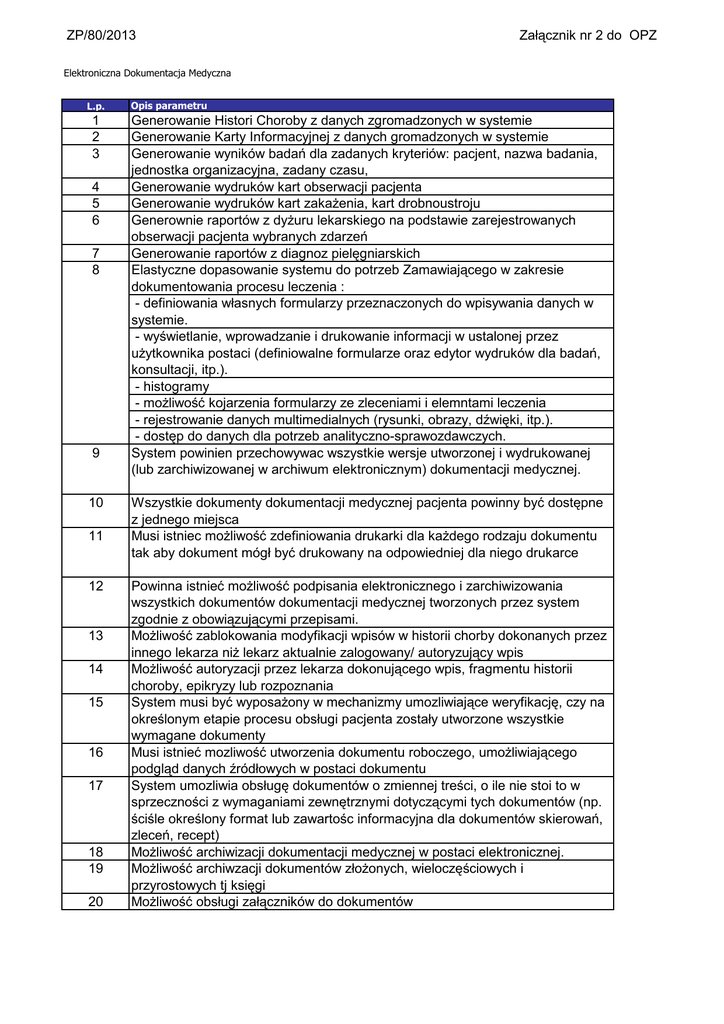 ZP/80/2013

Załącznik nr 2 do OPZ

Elektroniczna Dokumentacja Medyczna

| L.p. | Opis parametru |
|---|---|
| 1 | Generowanie Histori Choroby z danych zgromadzonych w systemie |
| 2 | Generowanie Karty Informacyjnej z danych gromadzonych w systemie |
| 3 | Generowanie wyników badań dla zadanych kryteriów: pacjent, nazwa badania, jednostka organizacyjna, zadany czasu, |
| 4 | Generowanie wydruków kart obserwacji pacjenta |
| 5 | Generowanie wydruków kart zakażenia, kart drobnoustroju |
| 6 | Generownie raportów z dyżuru lekarskiego na podstawie zarejestrowanych obserwacji pacjenta wybranych zdarzeń |
| 7 | Generowanie raportów z diagnoz pielęgniarskich |
| 8 | Elastyczne dopasowanie systemu do potrzeb Zamawiającego w zakresie dokumentowania procesu leczenia : |
| | - definiowania własnych formularzy przeznaczonych do wpisywania danych w systemie. |
| | - wyświetlanie, wprowadzanie i drukowanie informacji w ustalonej przez użytkownika postaci (definiowalne formularze oraz edytor wydruków dla badań, konsultacji, itp.). |
| | - histogramy |
| | - możliwość kojarzenia formularzy ze zleceniami i elemntami leczenia |
| | - rejestrowanie danych multimedialnych (rysunki, obrazy, dźwięki, itp.). |
| | - dostęp do danych dla potrzeb analityczno-sprawozdawczych. |
| 9 | System powinien przechowywac wszystkie wersje utworzonej i wydrukowanej (lub zarchiwizowanej w archiwum elektronicznym) dokumentacji medycznej. |
| 10 | Wszystkie dokumenty dokumentacji medycznej pacjenta powinny być dostępne z jednego miejsca |
| 11 | Musi istniec możliwość zdefiniowania drukarki dla każdego rodzaju dokumentu tak aby dokument mógł być drukowany na odpowiedniej dla niego drukarce |
| 12 | Powinna istnieć możliwość podpisania elektronicznego i zarchiwizowania wszystkich dokumentów dokumentacji medycznej tworzonych przez system zgodnie z obowiązującymi przepisami. |
| 13 | Możliwość zablokowania modyfikacji wpisów w historii chorby dokonanych przez innego lekarza niż lekarz aktualnie zalogowany/ autoryzujący wpis |
| 14 | Możliwość autoryzacji przez lekarza dokonującego wpis, fragmentu historii choroby, epikryzy lub rozpoznania |
| 15 | System musi być wyposażony w mechanizmy umozliwiające weryfikację, czy na określonym etapie procesu obsługi pacjenta zostały utworzone wszystkie wymagane dokumenty |
| 16 | Musi istnieć mozliwość utworzenia dokumentu roboczego, umożliwiającego podgląd danych źródłowych w postaci dokumentu |
| 17 | System umozliwia obsługę dokumentów o zmiennej treści, o ile nie stoi to w sprzeczności z wymaganiami zewnętrznymi dotyczącymi tych dokumentów (np. ściśle określony format lub zawartośc informacyjna dla dokumentów skierowań, zleceń, recept) |
| 18 | Możliwość archiwizacji dokumentacji medycznej w postaci elektronicznej. |
| 19 | Możliwość archiwzacji dokumentów złożonych, wieloczęściowych i przyrostowych tj księgi |
| 20 | Możliwość obsługi załączników do dokumentów |